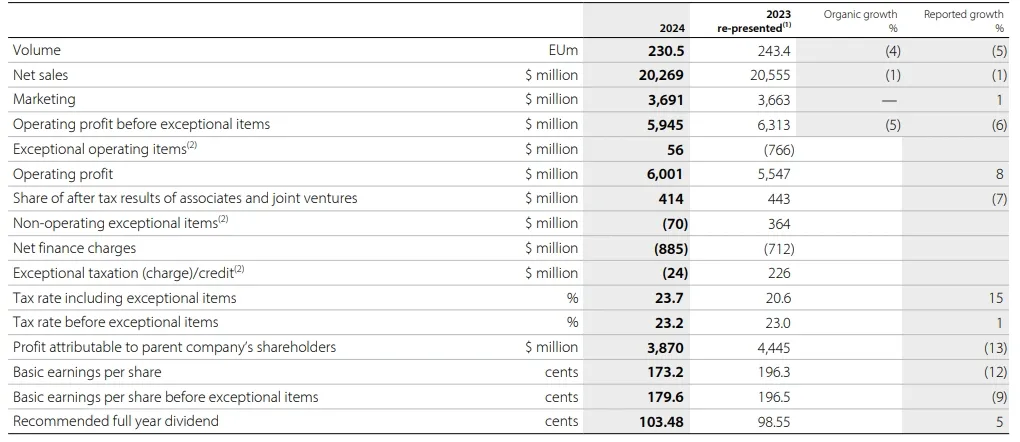 |  |  | 2024 | 2023 re-presented$^{(1)}$ | Organic growth % | Reported growth % |
|---|---|---|---|---|---|
| Volume | EUm | 230.5 | 243.4 | (4) | (5) |
| Net sales | $ million | 20,269 | 20,555 | (1) | (1) |
| Marketing | $ million | 3,691 | 3,663 | — | 1 |
| Operating profit before exceptional items | $ million | 5,945 | 6,313 | (5) | (6) |
| Exceptional operating items$^{(2)}$ | $ million | 56 | (766) |  |  |
| Operating profit | $ million | 6,001 | 5,547 |  | 8 |
| Share of after tax results of associates and joint ventures | $ million | 414 | 443 |  | (7) |
| Non-operating exceptional items$^{(2)}$ | $ million | (70) | 364 |  |  |
| Net finance charges | $ million | (885) | (712) |  |  |
| Exceptional taxation (charge)/credit$^{(2)}$ | $ million | (24) | 226 |  |  |
| Tax rate including exceptional items | % | 23.7 | 20.6 |  | 15 |
| Tax rate before exceptional items | % | 23.2 | 23.0 |  | 1 |
| Profit attributable to parent company's shareholders | $ million | 3,870 | 4,445 |  | (13) |
| Basic earnings per share | cents | 173.2 | 196.3 |  | (12) |
| Basic earnings per share before exceptional items | cents | 179.6 | 196.5 |  | (9) |
| Recommended full year dividend | cents | 103.48 | 98.55 |  | 5 |